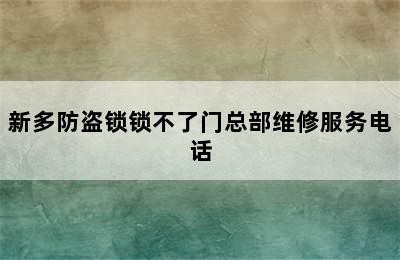 新多防盗锁锁不了门总部维修服务电话